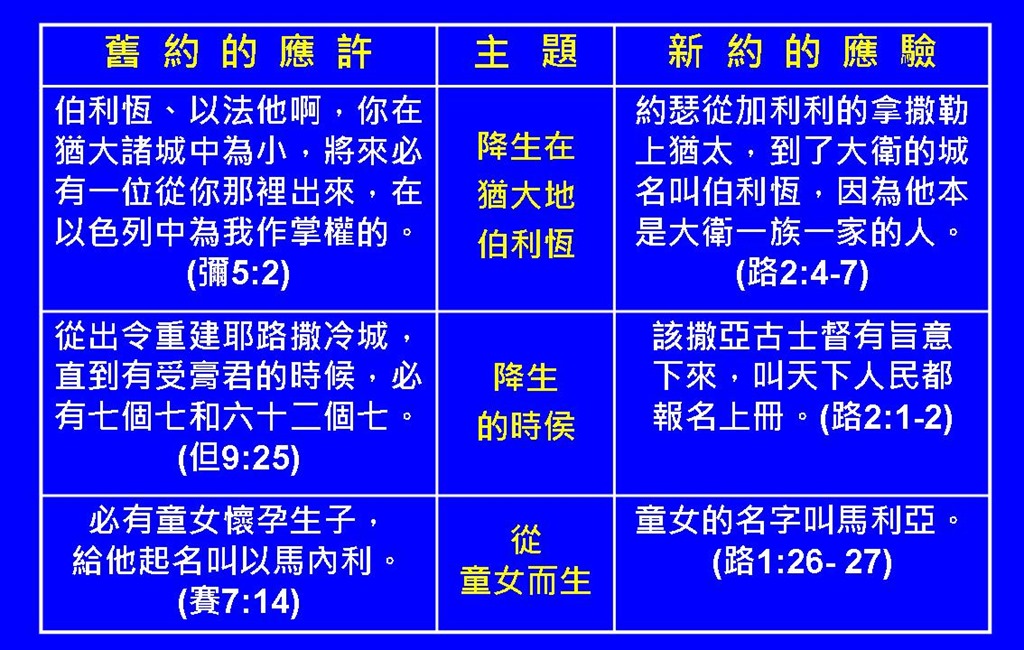 | 舊約的應許 | 主題 | 新約的應驗 |
|---|---|---|
| 伯利恆、以法他啊，你在猶大諸城中為小，將來必有一位從你那裡出來，在以色列中為我作掌權的。(彌5:2) | 降生在猶大地伯利恆 | 約瑟從加利利的拿撒勒上猶太，到了大衛的城名叫伯利恆，因為他本是大衛一族一家的人。(路2:4-7) |
| 從出令重建耶路撒冷城，直到有受膏君的時候，必有七個七和六十二個七。(但9:25) | 降生的時侯 | 該撒亞古士督有旨意下來，叫天下人民都報名上冊。(路2:1-2) |
| 必有童女懷孕生子，給他起名叫以馬內利。(賽7:14) | 從童女而生 | 童女的名字叫馬利亞。(路1:26- 27) |